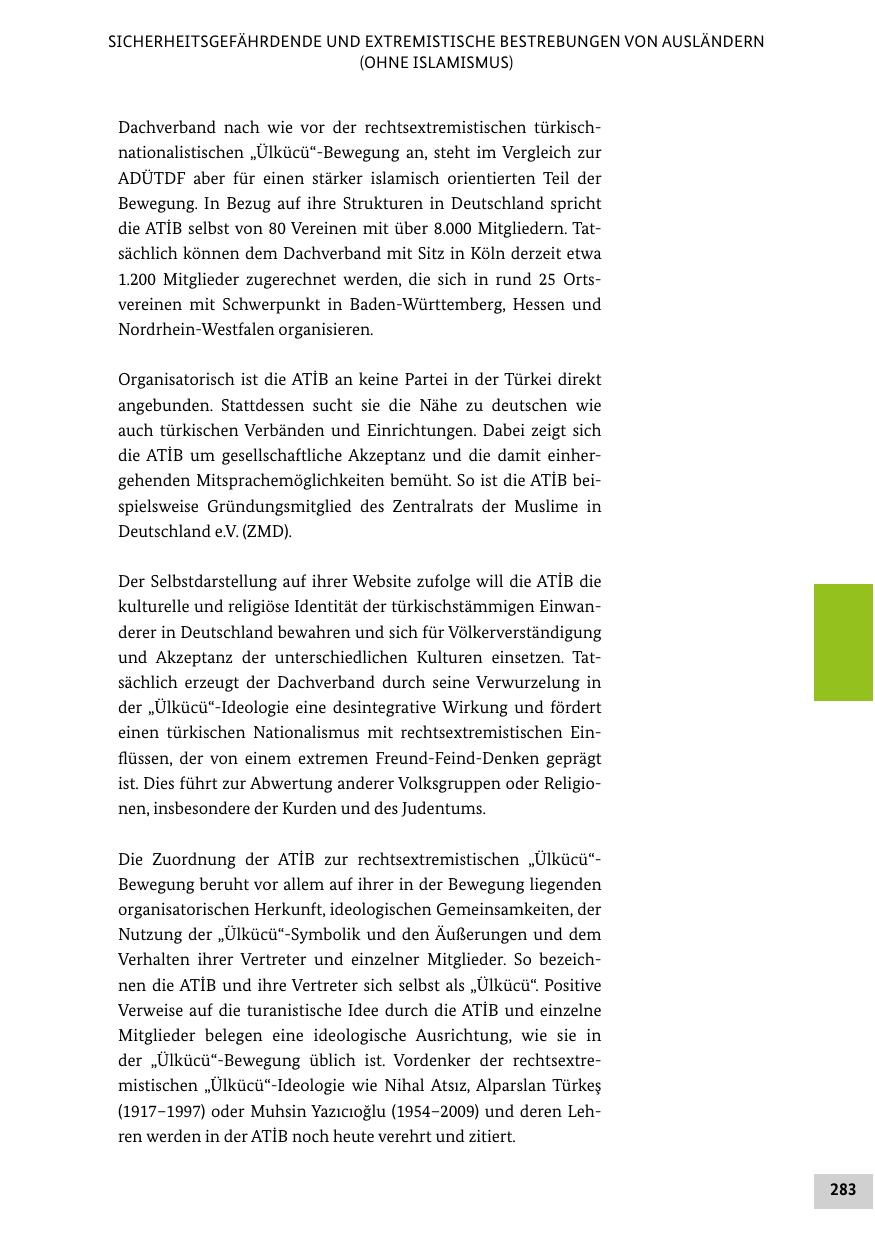 SICHERHEITSGEFÄHRDENDE UND EXTREMISTISCHE BESTREBUNGEN VON AUSLÄNDERN (OHNE ISLAMISMUS)

Dachverband nach wie vor der rechtsextremistischen türkisch-nationalistischen „Ülkücü“-Bewegung an, steht im Vergleich zur ADÜTDF aber für einen stärker islamisch orientierten Teil der Bewegung. In Bezug auf ihre Strukturen in Deutschland spricht die ATİB selbst von 80 Vereinen mit über 8.000 Mitgliedern. Tatsächlich können dem Dachverband mit Sitz in Köln derzeit etwa 1.200 Mitglieder zugerechnet werden, die sich in rund 25 Ortsvereinen mit Schwerpunkt in Baden-Württemberg, Hessen und Nordrhein-Westfalen organisieren.

Organisatorisch ist die ATİB an keine Partei in der Türkei direkt angebunden. Stattdessen sucht sie die Nähe zu deutschen wie auch türkischen Verbänden und Einrichtungen. Dabei zeigt sich die ATİB um gesellschaftliche Akzeptanz und die damit einhergehenden Mitsprachemöglichkeiten bemüht. So ist die ATİB beispielsweise Gründungsmitglied des Zentralrats der Muslime in Deutschland e.V. (ZMD).

Der Selbstdarstellung auf ihrer Website zufolge will die ATİB die kulturelle und religiöse Identität der türkischstämmigen Einwanderer in Deutschland bewahren und sich für Völkerverständigung und Akzeptanz der unterschiedlichen Kulturen einsetzen. Tatsächlich erzeugt der Dachverband durch seine Verwurzelung in der „Ülkücü“-Ideologie eine desintegrative Wirkung und fördert einen türkischen Nationalismus mit rechtsextremistischen Einflüssen, der von einem extremen Freund-Feind-Denken geprägt ist. Dies führt zur Abwertung anderer Volksgruppen oder Religionen, insbesondere der Kurden und des Judentums.

Die Zuordnung der ATİB zur rechtsextremistischen „Ülkücü“-Bewegung beruht vor allem auf ihrer in der Bewegung liegenden organisatorischen Herkunft, ideologischen Gemeinsamkeiten, der Nutzung der „Ülkücü“-Symbolik und den Äußerungen und dem Verhalten ihrer Vertreter und einzelner Mitglieder. So bezeichnen die ATİB und ihre Vertreter sich selbst als „Ülkücü“. Positive Verweise auf die turanistische Idee durch die ATİB und einzelne Mitglieder belegen eine ideologische Ausrichtung, wie sie in der „Ülkücü“-Bewegung üblich ist. Vordenker der rechtsextremistischen „Ülkücü“-Ideologie wie Nihal Atsız, Alparslan Türkeş (1917–1997) oder Muhsin Yazıcıoğlu (1954–2009) und deren Lehren werden in der ATİB noch heute verehrt und zitiert.

283